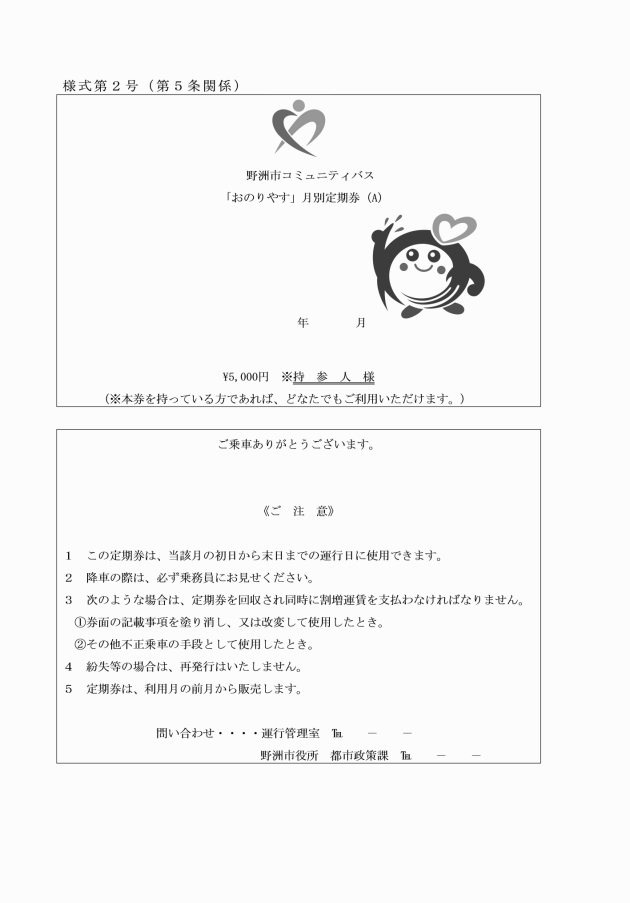 様式第２号（第５条関係）

野洲市コミュニティバス

「おのりやす」月別定期券（A）

年　　月

¥5,000円　※持　参　人　様

（※本券を持っている方であれば、どなたでもご利用いただけます。）

ご乗車ありがとうございます。

《ご　注　意》

１　この定期券は、当該月の初日から末日までの運行日に使用できます。
２　降車の際は、必ず乗務員にお見せください。
３　次のような場合は、定期券を回収され同時に割増運賃を支払わなければなりません。
①券面の記載事項を塗り消し、又は改変して使用したとき。
②その他不正乗車の手段として使用したとき。
４　紛失等の場合は、再発行はいたしません。
５　定期券は、利用月の前月から販売します。

問い合わせ・・・・運行管理室　℡　－　－
野洲市役所　都市政策課　℡　－　－